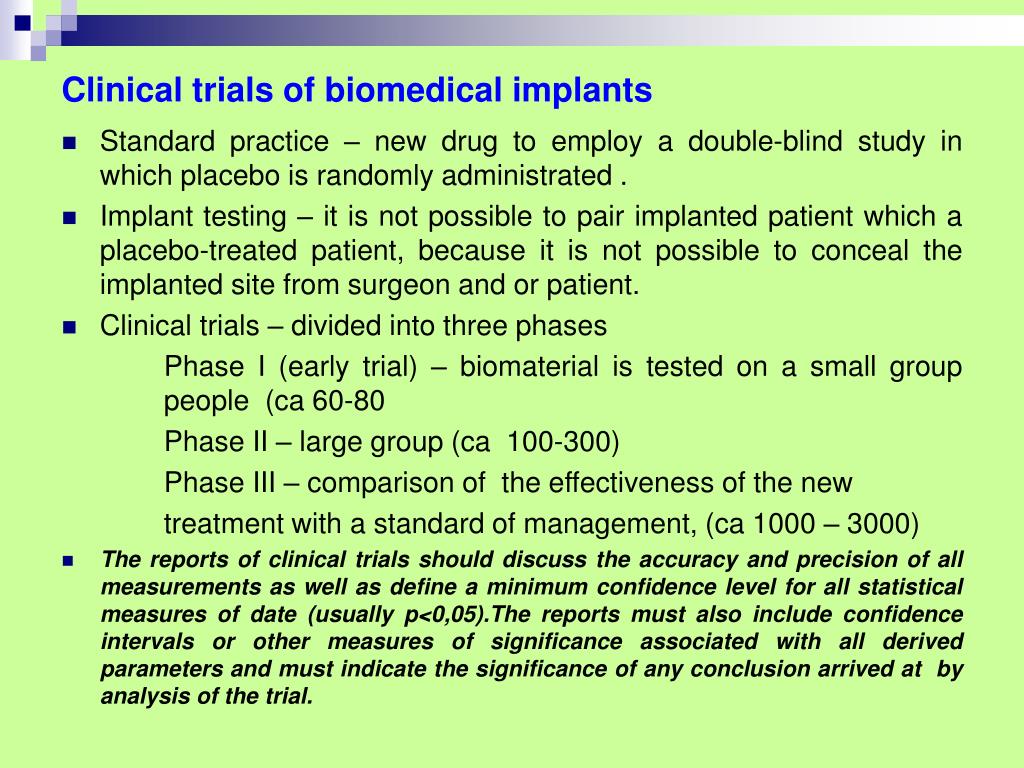 Clinical trials of biomedical implants

Standard practice – new drug to employ a double-blind study in which placebo is randomly administrated .

Implant testing – it is not possible to pair implanted patient which a placebo-treated patient, because it is not possible to conceal the implanted site from surgeon and or patient.

Clinical trials – divided into three phases

Phase I (early trial) – biomaterial is tested on a small group people (ca 60-80

Phase II – large group (ca 100-300)

Phase III – comparison of the effectiveness of the new treatment with a standard of management, (ca 1000 – 3000)

The reports of clinical trials should discuss the accuracy and precision of all measurements as well as define a minimum confidence level for all statistical measures of date (usually p<0,05).The reports must also include confidence intervals or other measures of significance associated with all derived parameters and must indicate the significance of any conclusion arrived at by analysis of the trial.